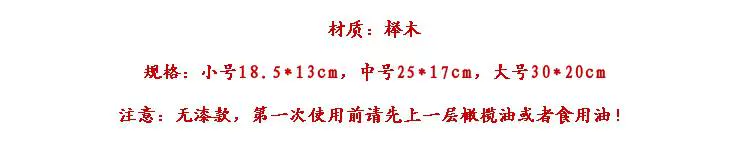 材质：榉木

规格：小号18.5*13cm，中号25*17cm，大号30*20cm

注意：无漆款，第一次使用前请先上一层橄榄油或者食用油！